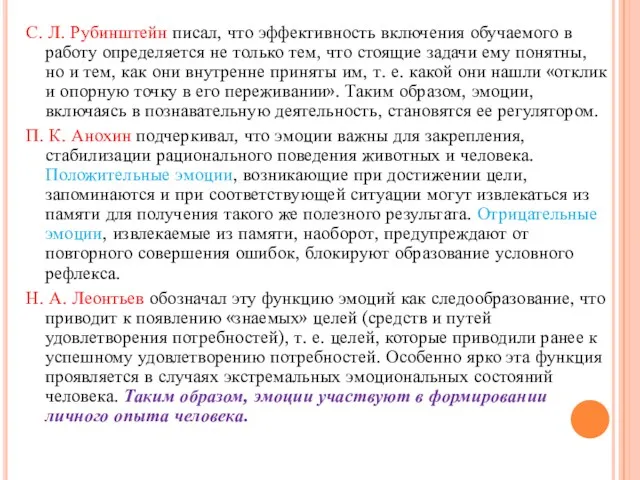 С. Л. Рубинштейн писал, что эффективность включения обучаемого в работу определяется не только тем, что стоящие задачи ему понятны, но и тем, как они внутренне приняты им, т. е. какой они нашли «отклик и опорную точку в его переживании». Таким образом, эмоции, включаясь в познавательную деятельность, становятся ее регулятором.

П. К. Анохин подчеркивал, что эмоции важны для закрепления, стабилизации рационального поведения животных и человека. Положительные эмоции, возникающие при достижении цели, запоминаются и при соответствующей ситуации могут извлекаться из памяти для получения такого же полезного результата. Отрицательные эмоции, извлекаемые из памяти, наоборот, предупреждают от повторного совершения ошибок, блокируют образование условного рефлекса.

Н. А. Леонтьев обозначал эту функцию эмоций как следообразование, что приводит к появлению «знаемых» целей (средств и путей удовлетворения потребностей), т. е. целей, которые приводили ранее к успешному удовлетворению потребностей. Особенно ярко эта функция проявляется в случаях экстремальных эмоциональных состояний человека. Таким образом, эмоции участвуют в формировании личного опыта человека.